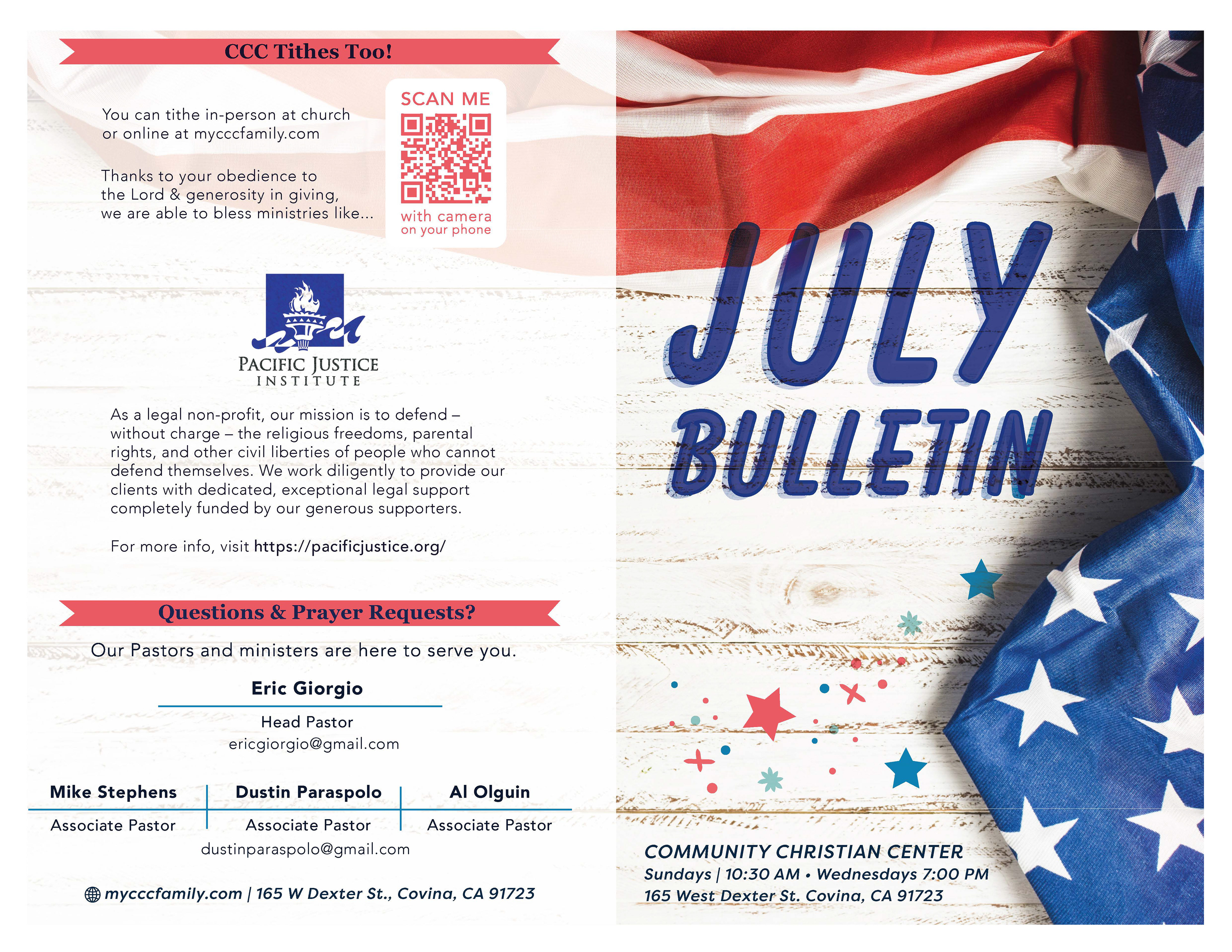 CCC Tithes Too!

You can tithe in-person at church or online at mycccfamily.com

Thanks to your obedience to the Lord & generosity in giving, we are able to bless ministries like...

SCAN ME
with camera on your phone

PACIFIC JUSTICE INSTITUTE

As a legal non-profit, our mission is to defend – without charge – the religious freedoms, parental rights, and other civil liberties of people who cannot defend themselves. We work diligently to provide our clients with dedicated, exceptional legal support completely funded by our generous supporters.

For more info, visit https://pacificjustice.org/

Questions & Prayer Requests?

Our Pastors and ministers are here to serve you.

Eric Giorgio
Head Pastor
ericgiorgio@gmail.com

Mike Stephens
Associate Pastor

Dustin Paraspolo
Associate Pastor
dustinparaspolo@gmail.com

Al Olguin
Associate Pastor

mycccfamily.com | 165 W Dexter St., Covina, CA 91723

JULY BULLETIN

COMMUNITY CHRISTIAN CENTER
Sundays | 10:30 AM • Wednesdays 7:00 PM
165 West Dexter St. Covina, CA 91723